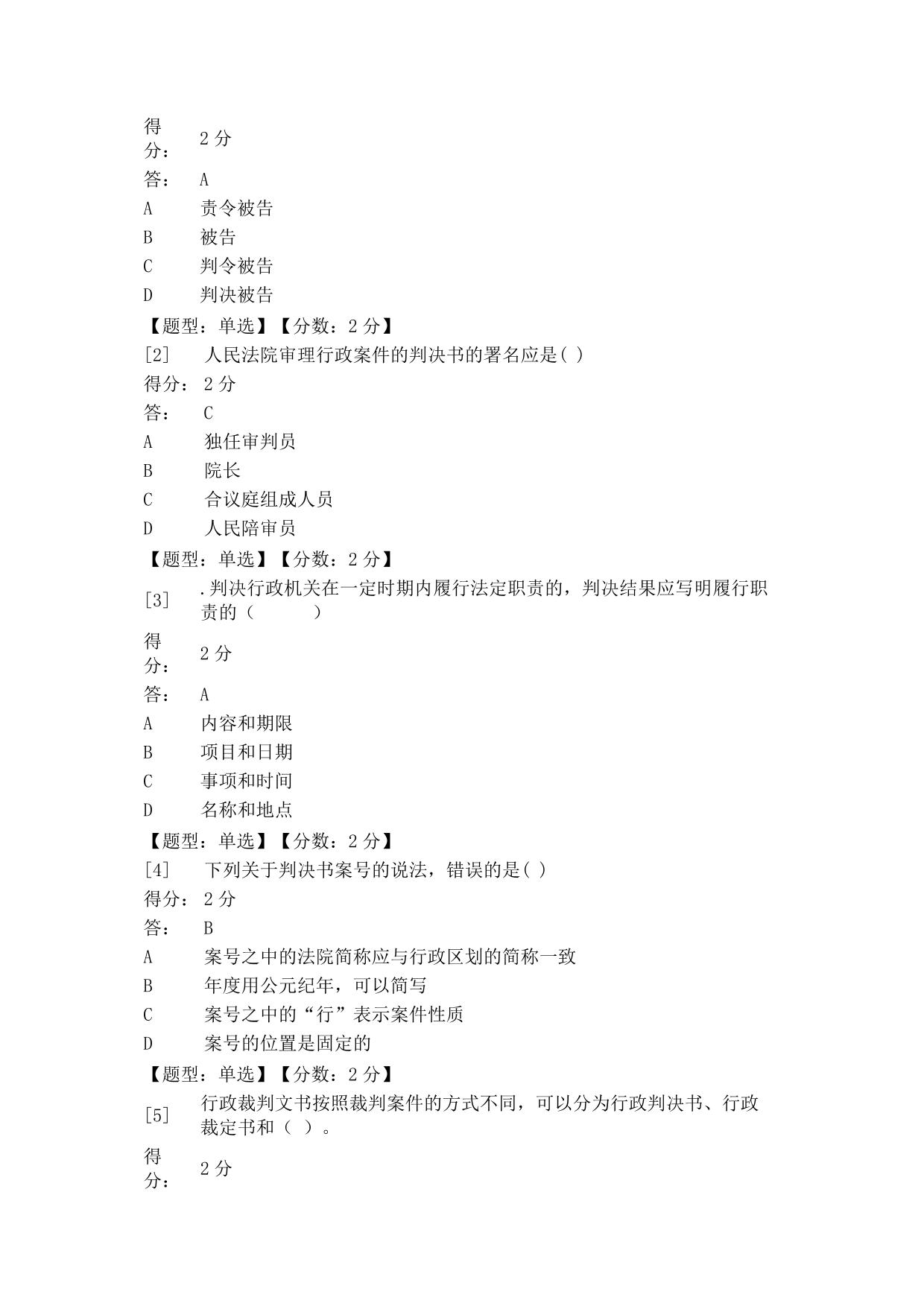 得分： 2 分
答： A
A 责令被告
B 被告
C 判令被告
D 判决被告
【题型：单选】【分数：2 分】
[2] 人民法院审理行政案件的判决书的署名应是( )
得分： 2 分
答： C
A 独任审判员
B 院长
C 合议庭组成人员
D 人民陪审员
【题型：单选】【分数：2 分】
[3] .判决行政机关在一定时期内履行法定职责的，判决结果应写明履行职责的（ ）
得分： 2 分
答： A
A 内容和期限
B 项目和日期
C 事项和时间
D 名称和地点
【题型：单选】【分数：2 分】
[4] 下列关于判决书案号的说法，错误的是( )
得分： 2 分
答： B
A 案号之中的法院简称应与行政区划的简称一致
B 年度用公元纪年，可以简写
C 案号之中的“行”表示案件性质
D 案号的位置是固定的
【题型：单选】【分数：2 分】
[5] 行政裁判文书按照裁判案件的方式不同，可以分为行政判决书、行政裁定书和（ ）。
得分： 2 分